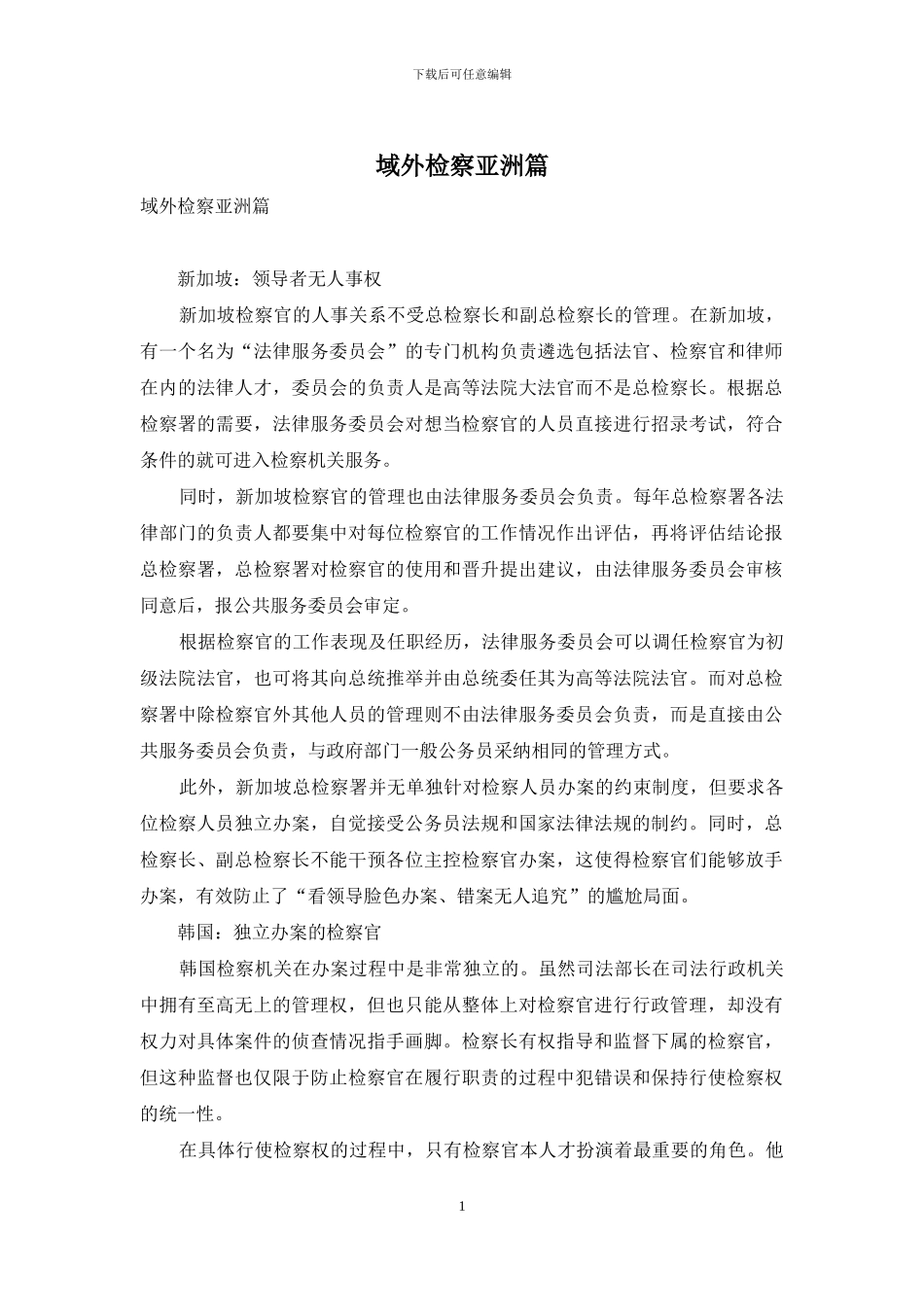 下载后可任意编辑

域外检察亚洲篇

域外检察亚洲篇

新加坡：领导者无人事权

新加坡检察官的人事关系不受总检察长和副总检察长的管理。在新加坡，有一个名为“法律服务委员会”的专门机构负责遴选包括法官、检察官和律师在内的法律人才，委员会的负责人是高等法院大法官而不是总检察长。根据总检察署的需要，法律服务委员会对想当检察官的人员直接进行招录考试，符合条件的就可进入检察机关服务。

同时，新加坡检察官的管理也由法律服务委员会负责。每年总检察署各法律部门的负责人都要集中对每位检察官的工作情况作出评估，再将评估结论报总检察署，总检察署对检察官的使用和晋升提出建议，由法律服务委员会审核同意后，报公共服务委员会审定。

根据检察官的工作表现及任职经历，法律服务委员会可以调任检察官为初级法院法官，也可将其向总统推举并由总统委任其为高等法院法官。而对总检察署中除检察官外其他人员的管理则不由法律服务委员会负责，而是直接由公共服务委员会负责，与政府部门一般公务员采纳相同的管理方式。

此外，新加坡总检察署并无单独针对检察人员办案的约束制度，但要求各位检察人员独立办案，自觉接受公务员法规和国家法律法规的制约。同时，总检察长、副总检察长不能干预各位主控检察官办案，这使得检察官们能够放手办案，有效防止了“看领导脸色办案、错案无人追究”的尴尬局面。

韩国：独立办案的检察官

韩国检察机关在办案过程中是非常独立的。虽然司法部长在司法行政机关中拥有至高无上的管理权，但也只能从整体上对检察官进行行政管理，却没有权力对具体案件的侦查情况指手画脚。检察长有权指导和监督下属的检察官，但这种监督也仅限于防止检察官在履行职责的过程中犯错误和保持行使检察权的统一性。

在具体行使检察权的过程中，只有检察官本人才扮演着最重要的角色。他

1